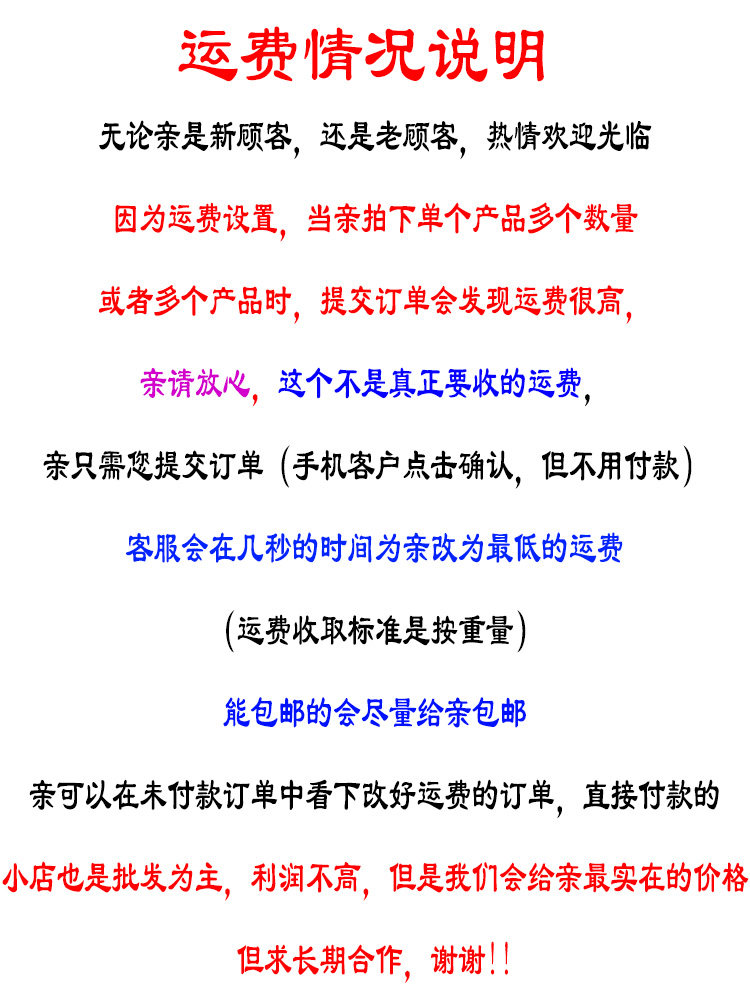 运费情况说明

无论亲是新顾客，还是老顾客，热情欢迎光临

因为运费设置，当亲拍下单个产品多个数量

或者多个产品时，提交订单会发现运费很高，

亲请放心，这个不是真正要收的运费，

亲只需您提交订单（手机客户点击确认，但不用付款）

客服会在几秒的时间为亲改为最低的运费

（运费收取标准是按重量）

能包邮的会尽量给亲包邮

亲可以在未付款订单中看下改好运费的订单，直接付款的

小店也是批发为主，利润不高，但是我们会给亲最实在的价格

但求长期合作，谢谢!!